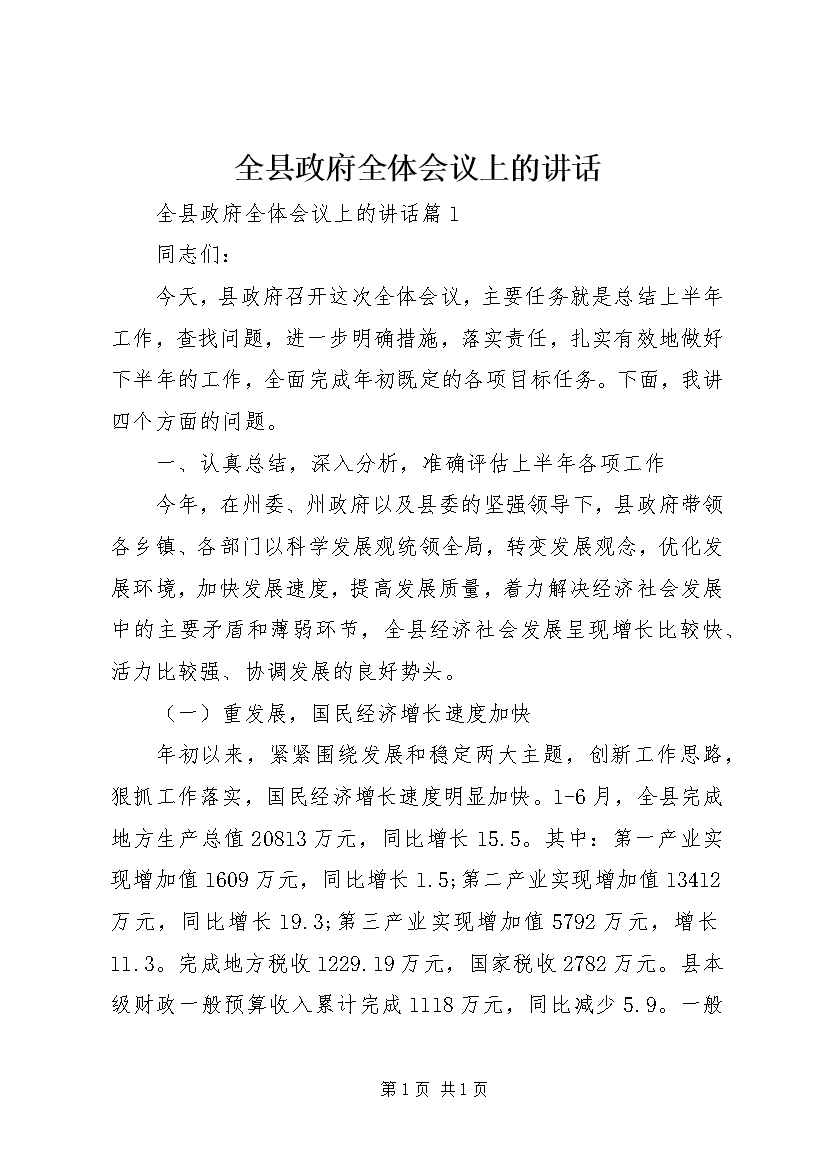 全县政府全体会议上的讲话

全县政府全体会议上的讲话篇1

同志们：

今天，县政府召开这次全体会议，主要任务就是总结上半年工作，查找问题，进一步明确措施，落实责任，扎实有效地做好下半年的工作，全面完成年初既定的各项目标任务。下面，我讲四个方面的问题。

一、认真总结，深入分析，准确评估上半年各项工作

今年，在州委、州政府以及县委的坚强领导下，县政府带领各乡镇、各部门以科学发展观统领全局，转变发展观念，优化发展环境，加快发展速度，提高发展质量，着力解决经济社会发展中的主要矛盾和薄弱环节，全县经济社会发展呈现增长比较快、活力比较强、协调发展的良好势头。

（一）重发展，国民经济增长速度加快

年初以来，紧紧围绕发展和稳定两大主题，创新工作思路，狠抓工作落实，国民经济增长速度明显加快。1-6月，全县完成地方生产总值20813万元，同比增长15.5。其中：第一产业实现增加值1609万元，同比增长1.5;第二产业实现增加值13412万元，同比增长19.3;第三产业实现增加值5792万元，增长11.3。完成地方税收1229.19万元，国家税收2782万元。县本级财政一般预算收入累计完成1118万元，同比减少5.9。一般

第1页 共1页